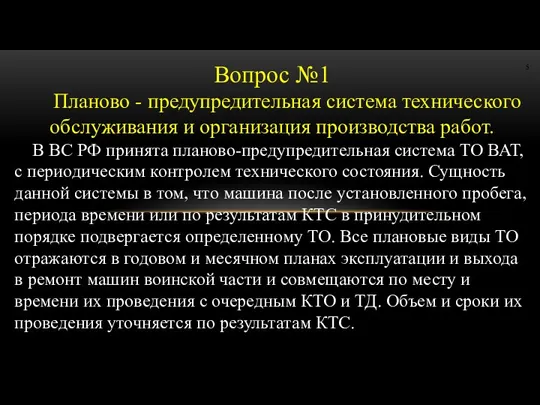 5

Вопрос №1

Планово - предупредительная система технического обслуживания и организация производства работ.

В ВС РФ принята планово-предупредительная система ТО ВАТ, с периодическим контролем технического состояния. Сущность данной системы в том, что машина после установленного пробега, периода времени или по результатам КТС в принудительном порядке подвергается определенному ТО. Все плановые виды ТО отражаются в годовом и месячном планах эксплуатации и выхода в ремонт машин воинской части и совмещаются по месту и времени их проведения с очередным КТО и ТД. Объем и сроки их проведения уточняется по результатам КТС.